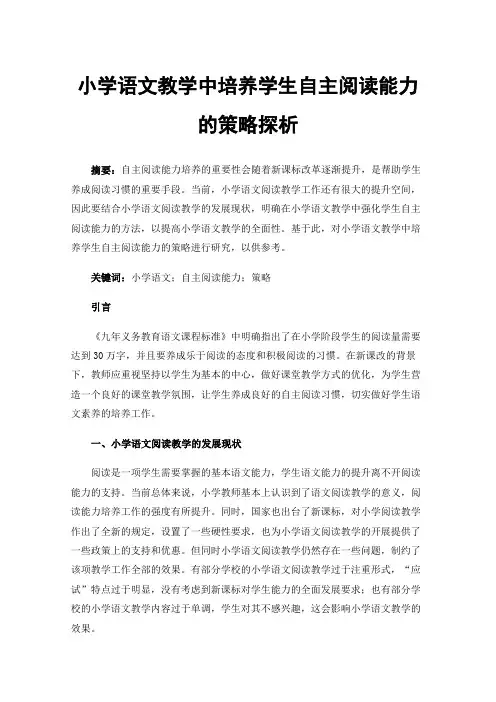 小学语文教学中培养学生自主阅读能力的策略探析

摘要：自主阅读能力培养的重要性会随着新课标改革逐渐提升，是帮助学生养成阅读习惯的重要手段。当前，小学语文阅读教学工作还有很大的提升空间，因此要结合小学语文阅读教学的发展现状，明确在小学语文教学中强化学生自主阅读能力的方法，以提高小学语文教学的全面性。基于此，对小学语文教学中培养学生自主阅读能力的策略进行研究，以供参考。

关键词：小学语文；自主阅读能力；策略

引言

《九年义务教育语文课程标准》中明确指出了在小学阶段学生的阅读量需要达到30万字，并且要养成乐于阅读的态度和积极阅读的习惯。在新课改的背景下，教师应重视坚持以学生为基本的中心，做好课堂教学方式的优化，为学生营造一个良好的课堂教学氛围，让学生养成良好的自主阅读习惯，切实做好学生语文素养的培养工作。

一、小学语文阅读教学的发展现状

阅读是一项学生需要掌握的基本语文能力，学生语文能力的提升离不开阅读能力的支持。当前总体来说，小学教师基本上认识到了语文阅读教学的意义，阅读能力培养工作的强度有所提升。同时，国家也出台了新课标，对小学阅读教学作出了全新的规定，设置了一些硬性要求，也为小学语文阅读教学的开展提供了一些政策上的支持和优惠。但同时小学语文阅读教学仍然存在一些问题，制约了该项教学工作全部的效果。有部分学校的小学语文阅读教学过于注重形式，“应试”特点过于明显，没有考虑到新课标对学生能力的全面发展要求；也有部分学校的小学语文教学内容过于单调，学生对其不感兴趣，这会影响小学语文教学的效果。